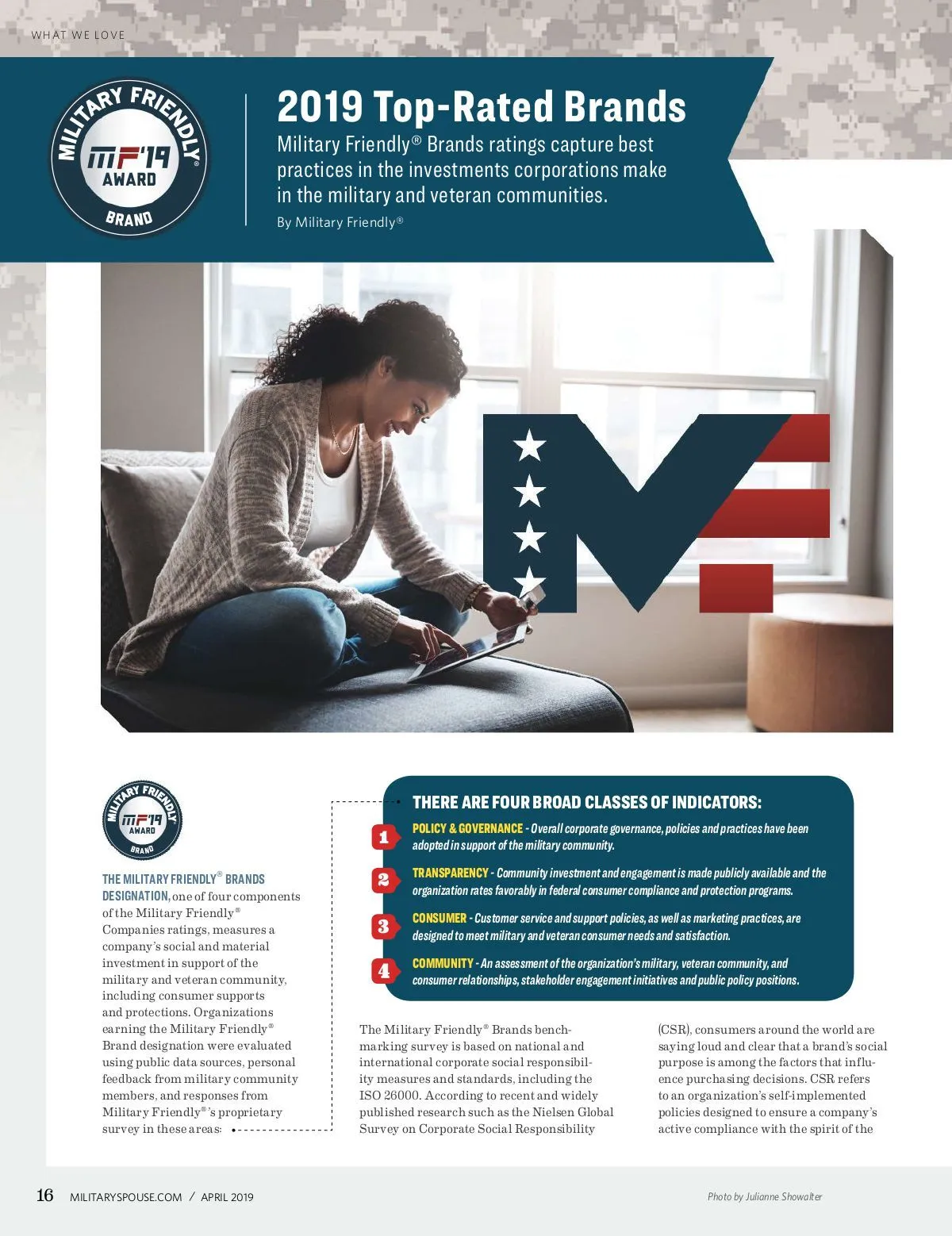 WHAT WE LOVE

MILITARY FRIENDLY® MF'19 AWARD BRAND

2019 Top-Rated Brands

Military Friendly® Brands ratings capture best practices in the investments corporations make in the military and veteran communities.

By Military Friendly®

MILITARY FRIENDLY MF'19 AWARD BRAND

THE MILITARY FRIENDLY® BRANDS DESIGNATION, one of four components of the Military Friendly® Companies ratings, measures a company's social and material investment in support of the military and veteran community, including consumer supports and protections. Organizations earning the Military Friendly® Brand designation were evaluated using public data sources, personal feedback from military community members, and responses from Military Friendly®'s proprietary survey in these areas:

THERE ARE FOUR BROAD CLASSES OF INDICATORS:

1 POLICY & GOVERNANCE - Overall corporate governance, policies and practices have been adopted in support of the military community.

2 TRANSPARENCY - Community investment and engagement is made publicly available and the organization rates favorably in federal consumer compliance and protection programs.

3 CONSUMER - Customer service and support policies, as well as marketing practices, are designed to meet military and veteran consumer needs and satisfaction.

4 COMMUNITY - An assessment of the organization's military, veteran community, and consumer relationships, stakeholder engagement initiatives and public policy positions.

The Military Friendly® Brands benchmarking survey is based on national and international corporate social responsibility measures and standards, including the ISO 26000. According to recent and widely published research such as the Nielsen Global Survey on Corporate Social Responsibility

(CSR), consumers around the world are saying loud and clear that a brand's social purpose is among the factors that influence purchasing decisions. CSR refers to an organization's self-implemented policies designed to ensure a company's active compliance with the spirit of the

16 MILITARYSPOUSE.COM / APRIL 2019

Photo by Julianne Showalter